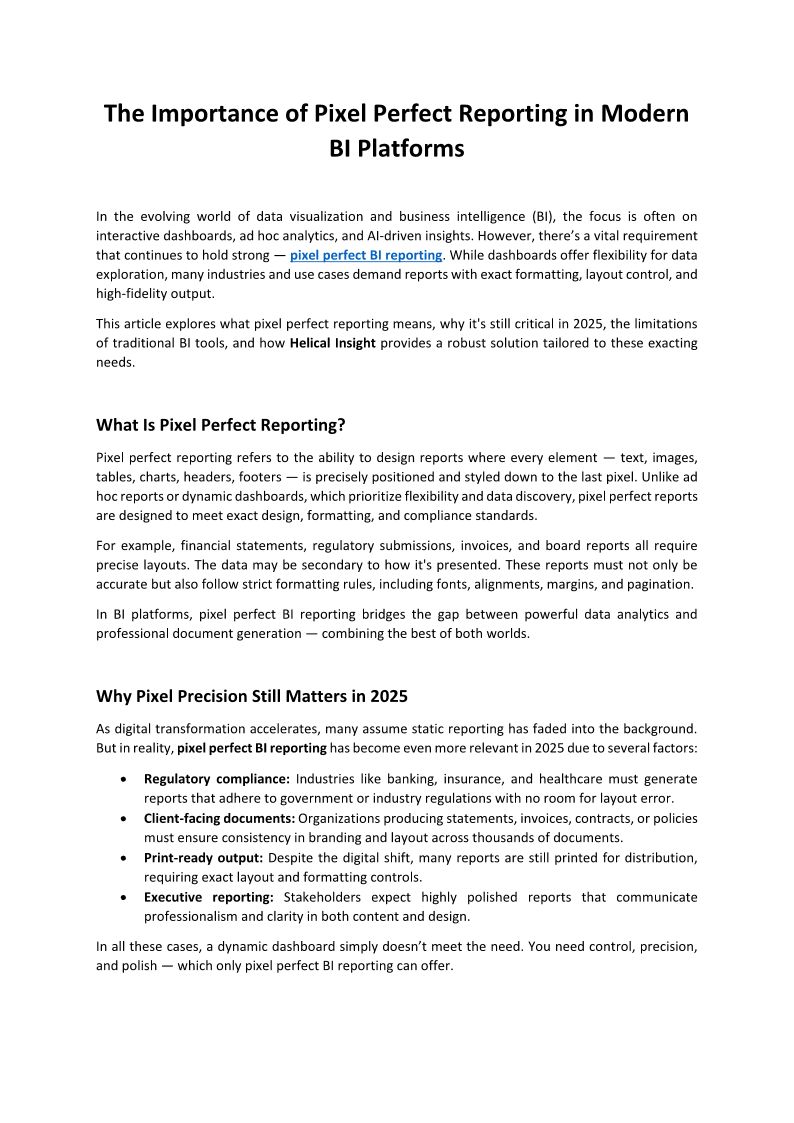 The Importance of Pixel Perfect Reporting in Modern BI Platforms

In the evolving world of data visualization and business intelligence (BI), the focus is often on interactive dashboards, ad hoc analytics, and AI-driven insights. However, there's a vital requirement that continues to hold strong — pixel perfect BI reporting. While dashboards offer flexibility for data exploration, many industries and use cases demand reports with exact formatting, layout control, and high-fidelity output.

This article explores what pixel perfect reporting means, why it's still critical in 2025, the limitations of traditional BI tools, and how Helical Insight provides a robust solution tailored to these exacting needs.

What Is Pixel Perfect Reporting?

Pixel perfect reporting refers to the ability to design reports where every element — text, images, tables, charts, headers, footers — is precisely positioned and styled down to the last pixel. Unlike ad hoc reports or dynamic dashboards, which prioritize flexibility and data discovery, pixel perfect reports are designed to meet exact design, formatting, and compliance standards.

For example, financial statements, regulatory submissions, invoices, and board reports all require precise layouts. The data may be secondary to how it's presented. These reports must not only be accurate but also follow strict formatting rules, including fonts, alignments, margins, and pagination.

In BI platforms, pixel perfect BI reporting bridges the gap between powerful data analytics and professional document generation — combining the best of both worlds.

Why Pixel Precision Still Matters in 2025

As digital transformation accelerates, many assume static reporting has faded into the background. But in reality, pixel perfect BI reporting has become even more relevant in 2025 due to several factors:

• Regulatory compliance: Industries like banking, insurance, and healthcare must generate reports that adhere to government or industry regulations with no room for layout error.
• Client-facing documents: Organizations producing statements, invoices, contracts, or policies must ensure consistency in branding and layout across thousands of documents.
• Print-ready output: Despite the digital shift, many reports are still printed for distribution, requiring exact layout and formatting controls.
• Executive reporting: Stakeholders expect highly polished reports that communicate professionalism and clarity in both content and design.

In all these cases, a dynamic dashboard simply doesn't meet the need. You need control, precision, and polish — which only pixel perfect BI reporting can offer.